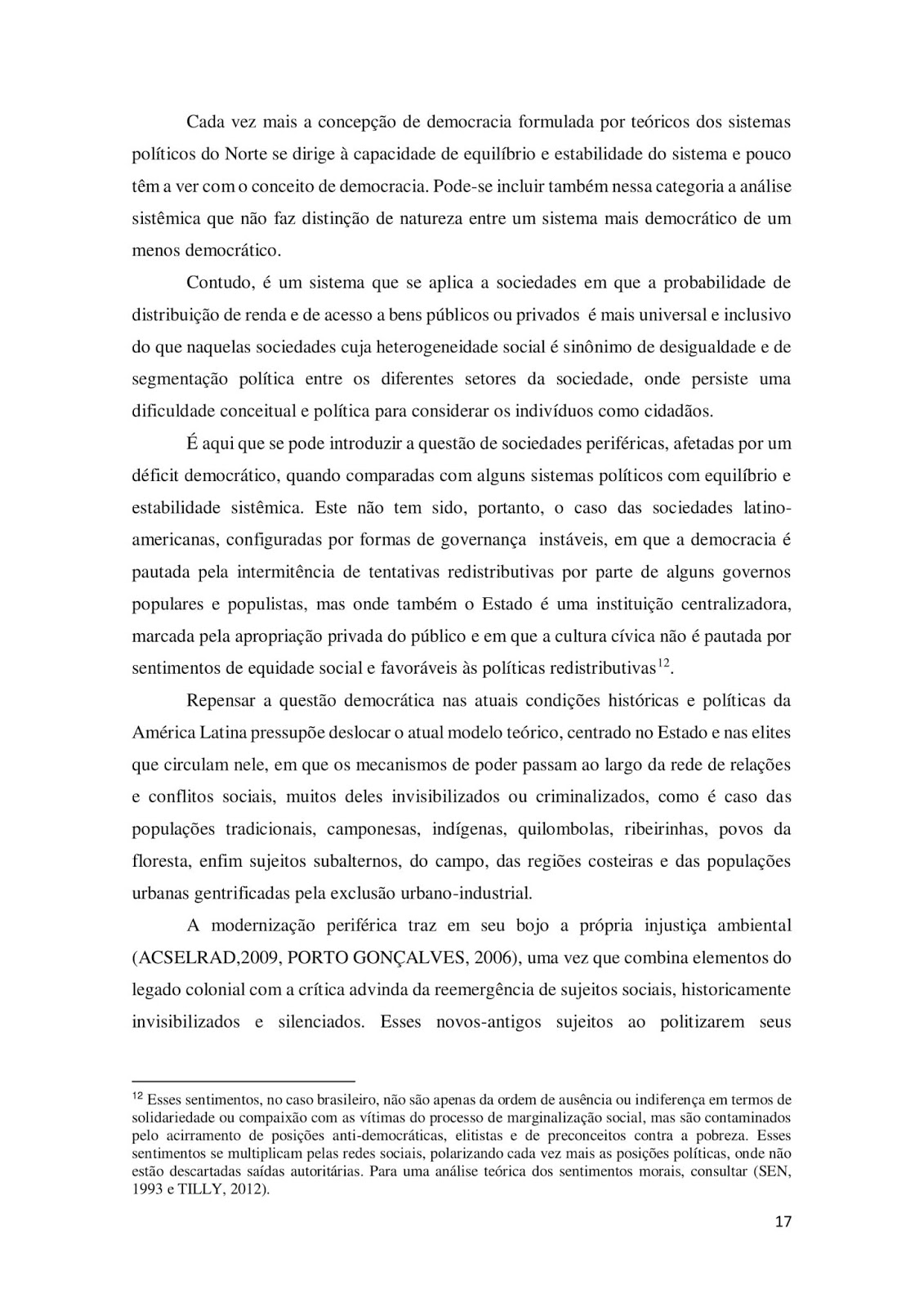 Cada vez mais a concepção de democracia formulada por teóricos dos sistemas políticos do Norte se dirige à capacidade de equilíbrio e estabilidade do sistema e pouco têm a ver com o conceito de democracia. Pode-se incluir também nessa categoria a análise sistêmica que não faz distinção de natureza entre um sistema mais democrático de um menos democrático.

Contudo, é um sistema que se aplica a sociedades em que a probabilidade de distribuição de renda e de acesso a bens públicos ou privados é mais universal e inclusivo do que naquelas sociedades cuja heterogeneidade social é sinônimo de desigualdade e de segmentação política entre os diferentes setores da sociedade, onde persiste uma dificuldade conceitual e política para considerar os indivíduos como cidadãos.

É aqui que se pode introduzir a questão de sociedades periféricas, afetadas por um déficit democrático, quando comparadas com alguns sistemas políticos com equilíbrio e estabilidade sistêmica. Este não tem sido, portanto, o caso das sociedades latino-americanas, configuradas por formas de governança instáveis, em que a democracia é pautada pela intermitência de tentativas redistributivas por parte de alguns governos populares e populistas, mas onde também o Estado é uma instituição centralizadora, marcada pela apropriação privada do público e em que a cultura cívica não é pautada por sentimentos de equidade social e favoráveis às políticas redistributivas$^{12}$.

Repensar a questão democrática nas atuais condições históricas e políticas da América Latina pressupõe deslocar o atual modelo teórico, centrado no Estado e nas elites que circulam nele, em que os mecanismos de poder passam ao largo da rede de relações e conflitos sociais, muitos deles invisibilizados ou criminalizados, como é caso das populações tradicionais, camponesas, indígenas, quilombolas, ribeirinhas, povos da floresta, enfim sujeitos subalternos, do campo, das regiões costeiras e das populações urbanas gentrificadas pela exclusão urbano-industrial.

A modernização periférica traz em seu bojo a própria injustiça ambiental (ACSELRAD,2009, PORTO GONÇALVES, 2006), uma vez que combina elementos do legado colonial com a crítica advinda da reemergência de sujeitos sociais, historicamente invisibilizados e silenciados. Esses novos-antigos sujeitos ao politizarem seus

$^{12}$ Esses sentimentos, no caso brasileiro, não são apenas da ordem de ausência ou indiferença em termos de solidariedade ou compaixão com as vítimas do processo de marginalização social, mas são contaminados pelo acirramento de posições anti-democráticas, elitistas e de preconceitos contra a pobreza. Esses sentimentos se multiplicam pelas redes sociais, polarizando cada vez mais as posições políticas, onde não estão descartadas saídas autoritárias. Para uma análise teórica dos sentimentos morais, consultar (SEN, 1993 e TILLY, 2012).

17